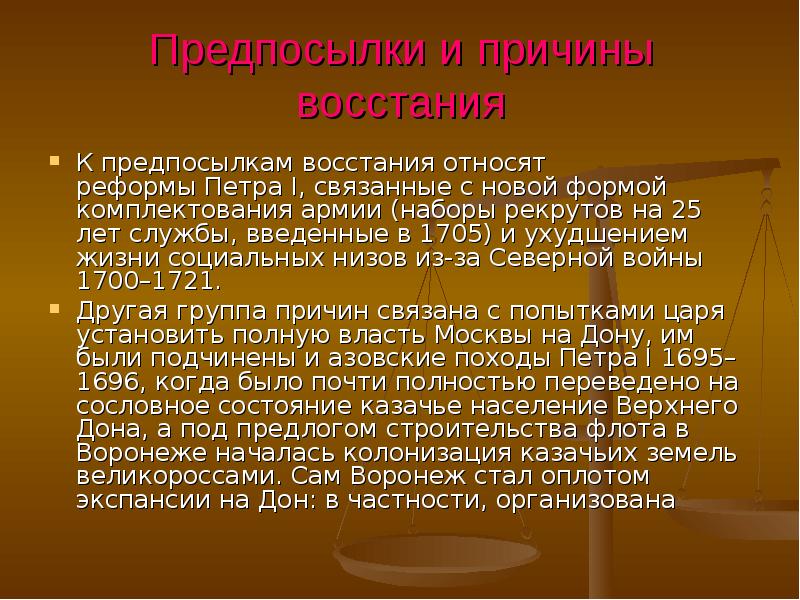 Предпосылки и причины восстания

К предпосылкам восстания относят реформы Петра I, связанные с новой формой комплектования армии (наборы рекрутов на 25 лет службы, введенные в 1705) и ухудшением жизни социальных низов из-за Северной войны 1700–1721.

Другая группа причин связана с попытками царя установить полную власть Москвы на Дону, им были подчинены и азовские походы Петра I 1695–1696, когда было почти полностью переведено на сословное состояние казачье население Верхнего Дона, а под предлогом строительства флота в Воронеже началась колонизация казачьих земель великороссами. Сам Воронеж стал оплотом экспансии на Дон: в частности, организована